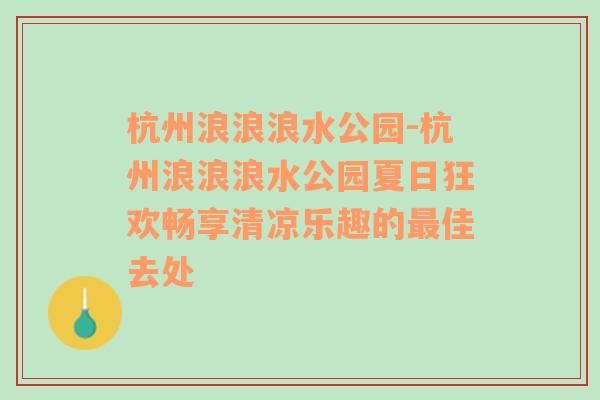 杭州浪浪浪水公园-杭州浪浪浪水公园夏日狂欢畅享清凉乐趣的最佳去处